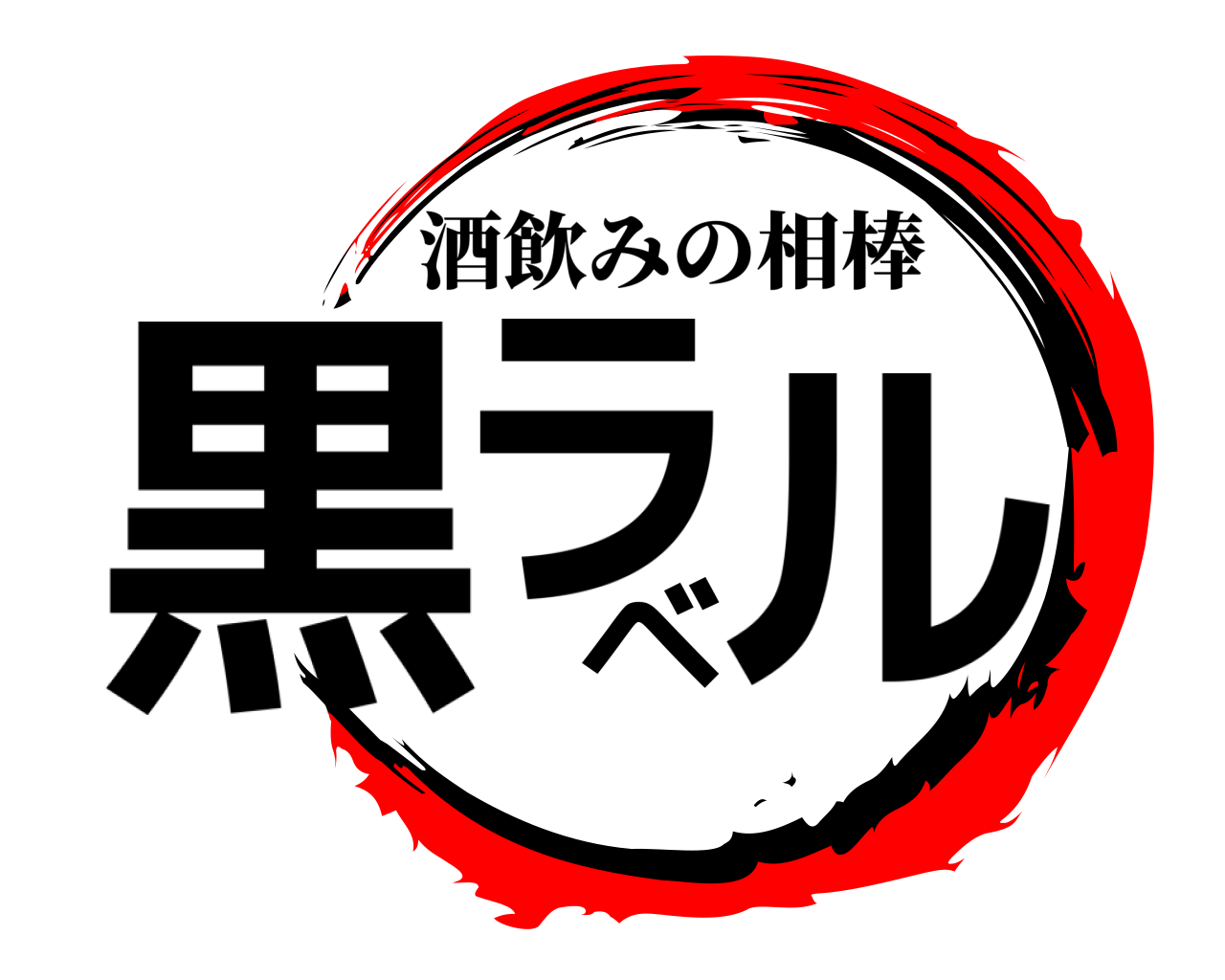 酒飲みの相棒
黒ラベル